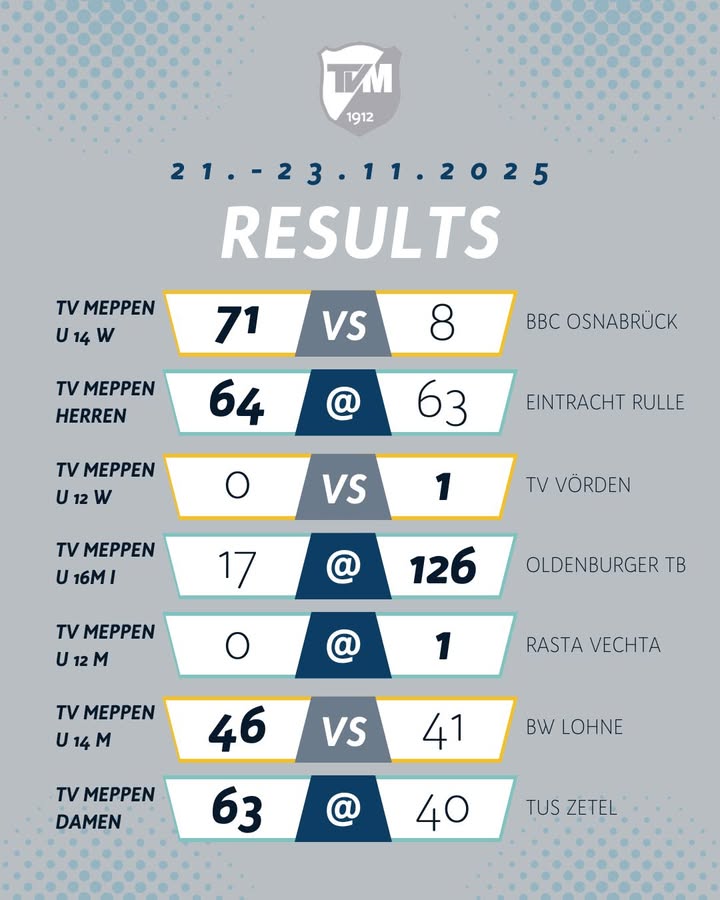 TVM
1912

21.-23.11.2025

RESULTS

TV MEPPEN
U 14 W
71 VS 8
BBC OSNABRÜCK

TV MEPPEN
HERREN
64 @ 63
EINTRACHT RULLE

TV MEPPEN
U 12 W
0 VS 1
TV VÖRDEN

TV MEPPEN
U 16M I
17 @ 126
OLDENBURGER TB

TV MEPPEN
U 12 M
0 @ 1
RASTA VECHTA

TV MEPPEN
U 14 M
46 VS 41
BW LOHNE

TV MEPPEN
DAMEN
63 @ 40
TUS ZETEL